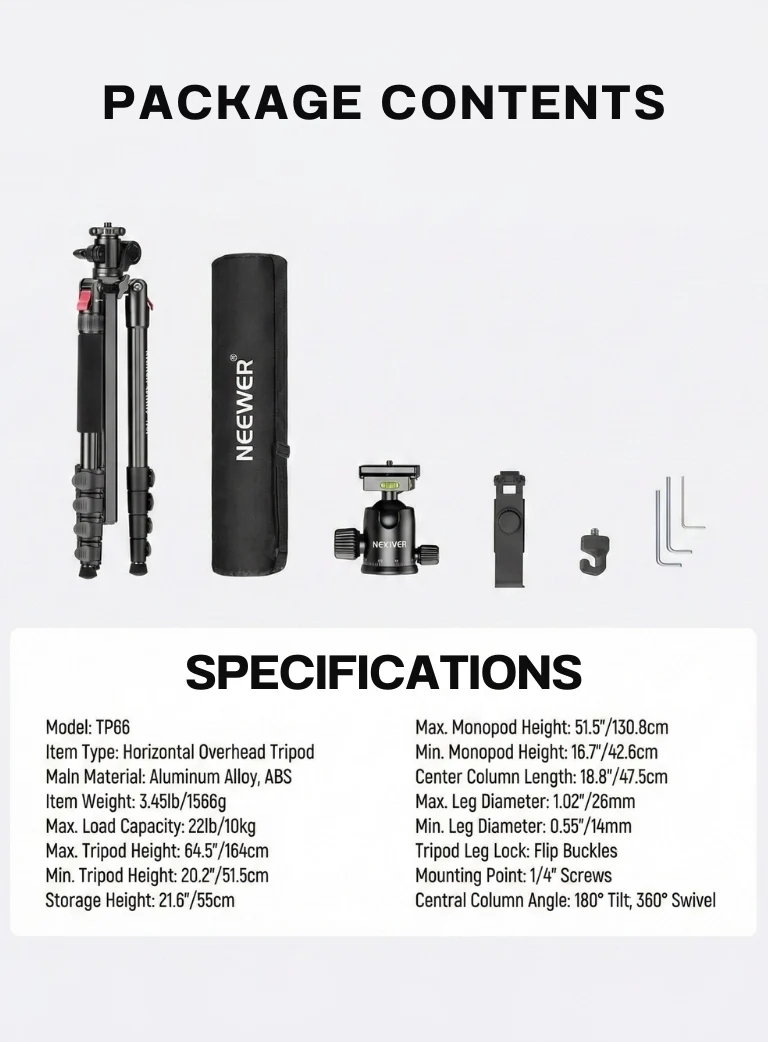 PACKAGE CONTENTS

NEEWER®

NEEWER

SPECIFICATIONS

Model: TP66
Item Type: Horizontal Overhead Tripod
Maln Material: Aluminum Alloy, ABS
Item Weight: 3.45lb/1566g
Max. Load Capacity: 22lb/10kg
Max. Tripod Height: 64.5"/164cm
Min. Tripod Height: 20.2"/51.5cm
Storage Height: 21.6"/55cm

Max. Monopod Height: 51.5"/130.8cm
Min. Monopod Height: 16.7"/42.6cm
Center Column Length: 18.8"/47.5cm
Max. Leg Diameter: 1.02"/26mm
Min. Leg Diameter: 0.55"/14mm
Tripod Leg Lock: Flip Buckles
Mounting Point: 1/4" Screws
Central Column Angle: 180° Tilt, 360° Swivel